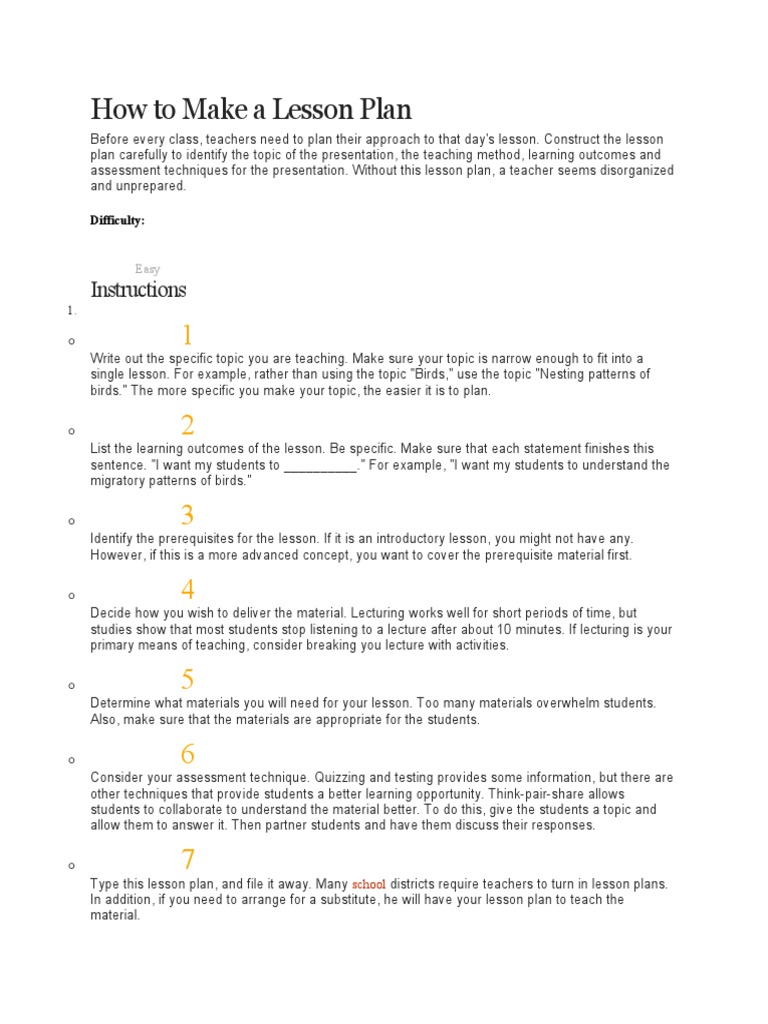 How to Make a Lesson Plan

Before every class, teachers need to plan their approach to that day's lesson. Construct the lesson plan carefully to identify the topic of the presentation, the teaching method, learning outcomes and assessment techniques for the presentation. Without this lesson plan, a teacher seems disorganized and unprepared.

Difficulty:

Easy

Instructions

1.

o 1

Write out the specific topic you are teaching. Make sure your topic is narrow enough to fit into a single lesson. For example, rather than using the topic "Birds," use the topic "Nesting patterns of birds." The more specific you make your topic, the easier it is to plan.

o 2

List the learning outcomes of the lesson. Be specific. Make sure that each statement finishes this sentence. "I want my students to __________." For example, "I want my students to understand the migratory patterns of birds."

o 3

Identify the prerequisites for the lesson. If it is an introductory lesson, you might not have any. However, if this is a more advanced concept, you want to cover the prerequisite material first.

o 4

Decide how you wish to deliver the material. Lecturing works well for short periods of time, but studies show that most students stop listening to a lecture after about 10 minutes. If lecturing is your primary means of teaching, consider breaking you lecture with activities.

o 5

Determine what materials you will need for your lesson. Too many materials overwhelm students. Also, make sure that the materials are appropriate for the students.

o 6

Consider your assessment technique. Quizzing and testing provides some information, but there are other techniques that provide students a better learning opportunity. Think-pair-share allows students to collaborate to understand the material better. To do this, give the students a topic and allow them to answer it. Then partner students and have them discuss their responses.

o 7

Type this lesson plan, and file it away. Many school districts require teachers to turn in lesson plans. In addition, if you need to arrange for a substitute, he will have your lesson plan to teach the material.